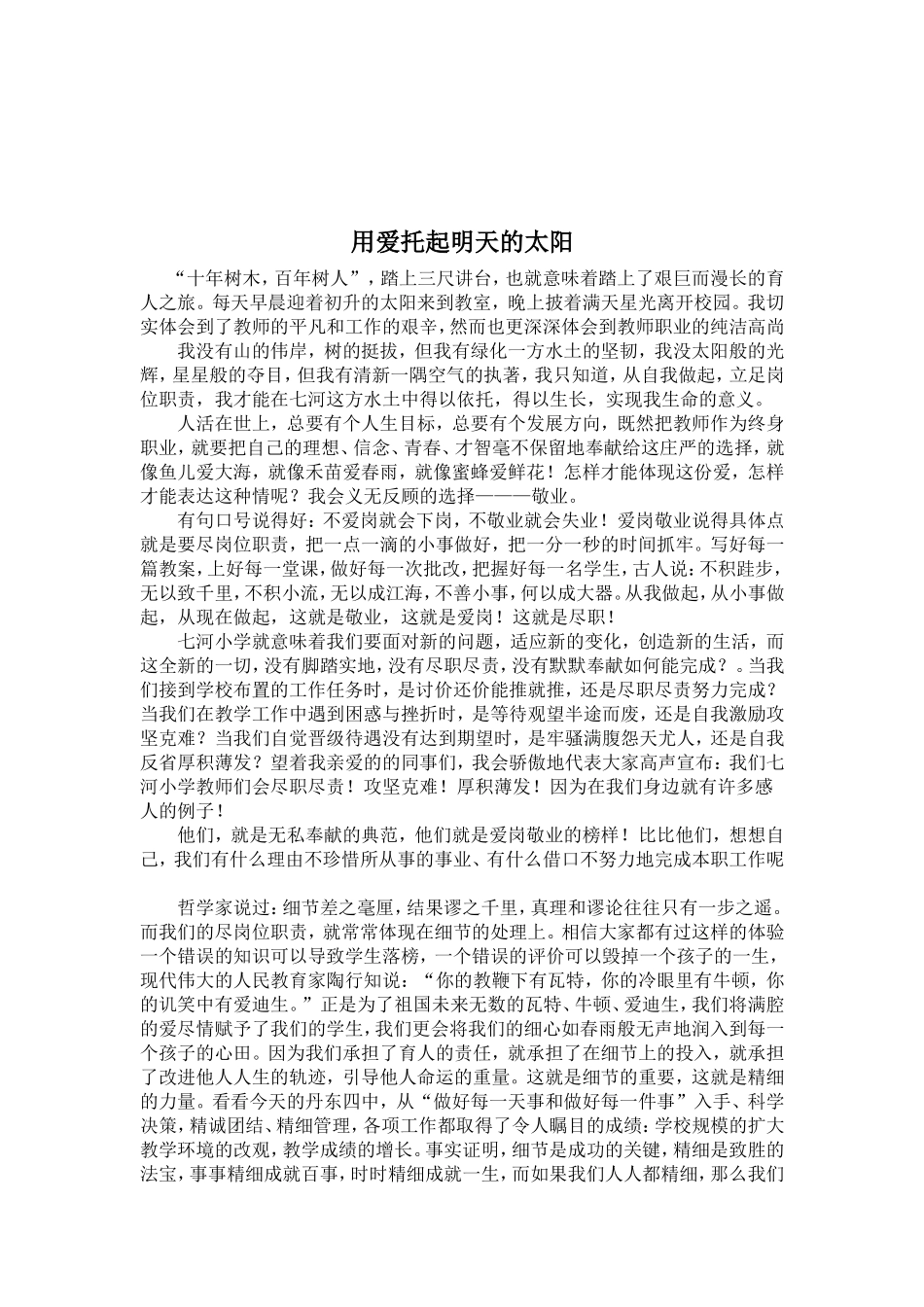 用爱托起明天的太阳

“十年树木，百年树人”，踏上三尺讲台，也就意味着踏上了艰巨而漫长的育人之旅。每天早晨迎着初升的太阳来到教室，晚上披着满天星光离开校园。我切实体会到了教师的平凡和工作的艰辛，然而也更深深体会到教师职业的纯洁高尚

我没有山的伟岸，树的挺拔，但我有绿化一方水土的坚韧，我没太阳般的光辉，星星般的夺目，但我有清新一隅空气的执著，我只知道，从自我做起，立足岗位职责，我才能在七河这方水土中得以依托，得以生长，实现我生命的意义。

人活在世上，总要有个人生目标，总要有个发展方向，既然把教师作为终身职业，就要把自己的理想、信念、青春、才智毫不保留地奉献给这庄严的选择，就像鱼儿爱大海，就像禾苗爱春雨，就像蜜蜂爱鲜花！怎样才能体现这份爱，怎样才能表达这种情呢？我会义无反顾的选择———敬业。

有句口号说得好：不爱岗就会下岗，不敬业就会失业！爱岗敬业说得具体点就是要尽岗位职责，把一点一滴的小事做好，把一分一秒的时间抓牢。写好每一篇教案，上好每一堂课，做好每一次批改，把握好每一名学生，古人说：不积跬步，无以致千里，不积小流，无以成江海，不善小事，何以成大器。从我做起，从小事做起，从现在做起，这就是敬业，这就是爱岗！这就是尽职！

七河小学就意味着我们要面对新的问题，适应新的变化，创造新的生活，而这全新的一切，没有脚踏实地，没有尽职尽责，没有默默奉献如何能完成？。当我们接到学校布置的工作任务时，是讨价还价能推就推，还是尽职尽责努力完成？当我们在教学工作中遇到困惑与挫折时，是等待观望半途而废，还是自我激励攻坚克难？当我们自觉晋级待遇没有达到期望时，是牢骚满腹怨天尤人，还是自我反省厚积薄发？望着我亲爱的的同事们，我会骄傲地代表大家高声宣布：我们七河小学教师们会尽职尽责！攻坚克难！厚积薄发！因为在我们身边就有许多感人的例子！

他们，就是无私奉献的典范，他们就是爱岗敬业的榜样！比比他们，想想自己，我们有什么理由不珍惜所从事的事业、有什么借口不努力地完成本职工作呢

哲学家说过：细节差之毫厘，结果谬之千里，真理和谬论往往只有一步之遥。而我们的尽岗位职责，就常常体现在细节的处理上。相信大家都有过这样的体验一个错误的知识可以导致学生落榜，一个错误的评价可以毁掉一个孩子的一生，现代伟大的人民教育家陶行知说：“你的教鞭下有瓦特，你的冷眼里有牛顿，你的讥笑中有爱迪生。”正是为了祖国未来无数的瓦特、牛顿、爱迪生，我们将满腔的爱尽情赋予了我们的学生，我们更会将我们的细心如春雨般无声地润入到每一个孩子的心田。因为我们承担了育人的责任，就承担了在细节上的投入，就承担了改进他人人生的轨迹，引导他人命运的重量。这就是细节的重要，这就是精细的力量。看看今天的丹东四中，从“做好每一天事和做好每一件事”入手、科学决策，精诚团结、精细管理，各项工作都取得了令人瞩目的成绩：学校规模的扩大教学环境的改观，教学成绩的增长。事实证明，细节是成功的关键，精细是致胜的法宝，事事精细成就百事，时时精细成就一生，而如果我们人人都精细，那么我们